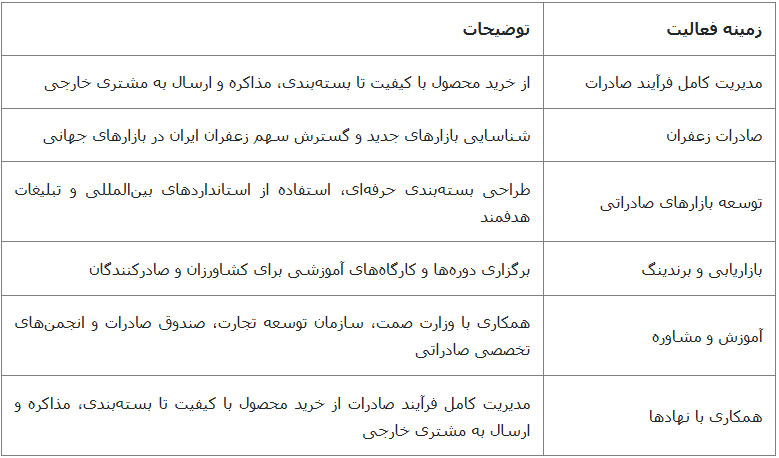 | زمینه فعالیت | توضیحات |
|---|---|
| مدیریت کامل فرآیند صادرات | از خرید محصول با کیفیت تا بسته‌بندی، مذاکره و ارسال به مشتری خارجی |
| صادرات زعفران | شناسایی بازارهای جدید و گسترش سهم زعفران ایران در بازارهای جهانی |
| توسعه بازارهای صادراتی | طراحی بسته‌بندی حرفه‌ای، استفاده از استانداردهای بین‌المللی و تبلیغات هدفمند |
| بازاریابی و برندینگ | برگزاری دوره‌ها و کارگاه‌های آموزشی برای کشاورزان و صادرکنندگان |
| آموزش و مشاوره | همکاری با وزارت صمت، سازمان توسعه تجارت، صندوق صادرات و انجمن‌های تخصصی صادراتی |
| همکاری با نهادها | مدیریت کامل فرآیند صادرات از خرید محصول با کیفیت تا بسته‌بندی، مذاکره و ارسال به مشتری خارجی |